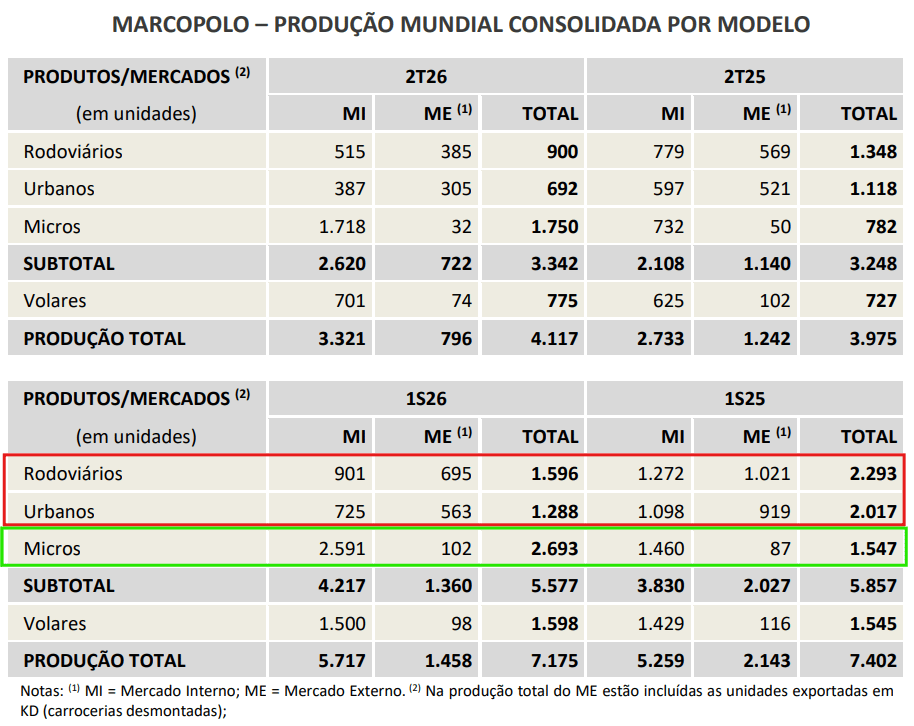 MARCOPOLO – PRODUÇÃO MUNDIAL CONSOLIDADA POR MODELO

| PRODUTOS/MERCADOS $^{(2)}$ | 2T26 | | | 2T25 | | |
|---|---|---|---|---|---|---|
| (em unidades) | MI | ME $^{(1)}$ | TOTAL | MI | ME $^{(1)}$ | TOTAL |
| Rodoviários | 515 | 385 | 900 | 779 | 569 | 1.348 |
| Urbanos | 387 | 305 | 692 | 597 | 521 | 1.118 |
| Micros | 1.718 | 32 | 1.750 | 732 | 50 | 782 |
| SUBTOTAL | 2.620 | 722 | 3.342 | 2.108 | 1.140 | 3.248 |
| Volares | 701 | 74 | 775 | 625 | 102 | 727 |
| PRODUÇÃO TOTAL | 3.321 | 796 | 4.117 | 2.733 | 1.242 | 3.975 |

| PRODUTOS/MERCADOS $^{(2)}$ | 1S26 | | | 1S25 | | |
|---|---|---|---|---|---|---|
| (em unidades) | MI | ME $^{(1)}$ | TOTAL | MI | ME $^{(1)}$ | TOTAL |
| Rodoviários | 901 | 695 | 1.596 | 1.272 | 1.021 | 2.293 |
| Urbanos | 725 | 563 | 1.288 | 1.098 | 919 | 2.017 |
| Micros | 2.591 | 102 | 2.693 | 1.460 | 87 | 1.547 |
| SUBTOTAL | 4.217 | 1.360 | 5.577 | 3.830 | 2.027 | 5.857 |
| Volares | 1.500 | 98 | 1.598 | 1.429 | 116 | 1.545 |
| PRODUÇÃO TOTAL | 5.717 | 1.458 | 7.175 | 5.259 | 2.143 | 7.402 |

Notas: $^{(1)}$ MI = Mercado Interno; ME = Mercado Externo. $^{(2)}$ Na produção total do ME estão incluídas as unidades exportadas em KD (carrocerias desmontadas);